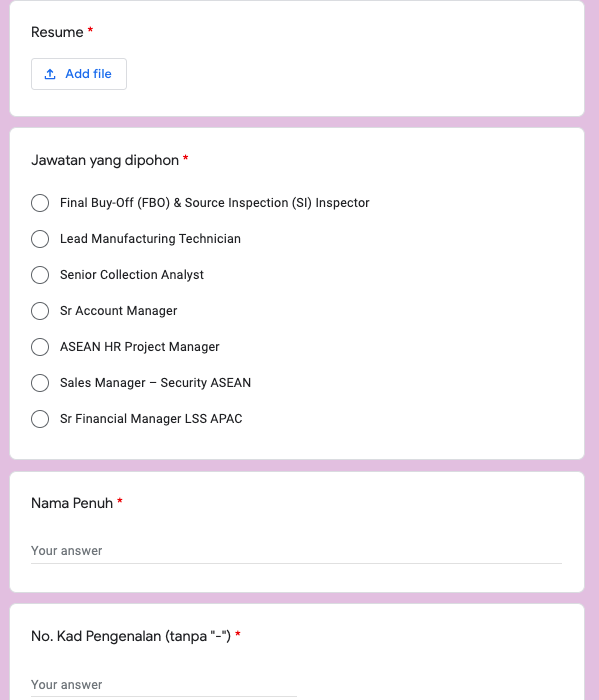 Resume *

Add file

Jawatan yang dipohon *

Final Buy-Off (FBO) & Source Inspection (SI) Inspector

Lead Manufacturing Technician

Senior Collection Analyst

Sr Account Manager

ASEAN HR Project Manager

Sales Manager – Security ASEAN

Sr Financial Manager LSS APAC

Nama Penuh *

Your answer

No. Kad Pengenalan (tanpa "-") *

Your answer